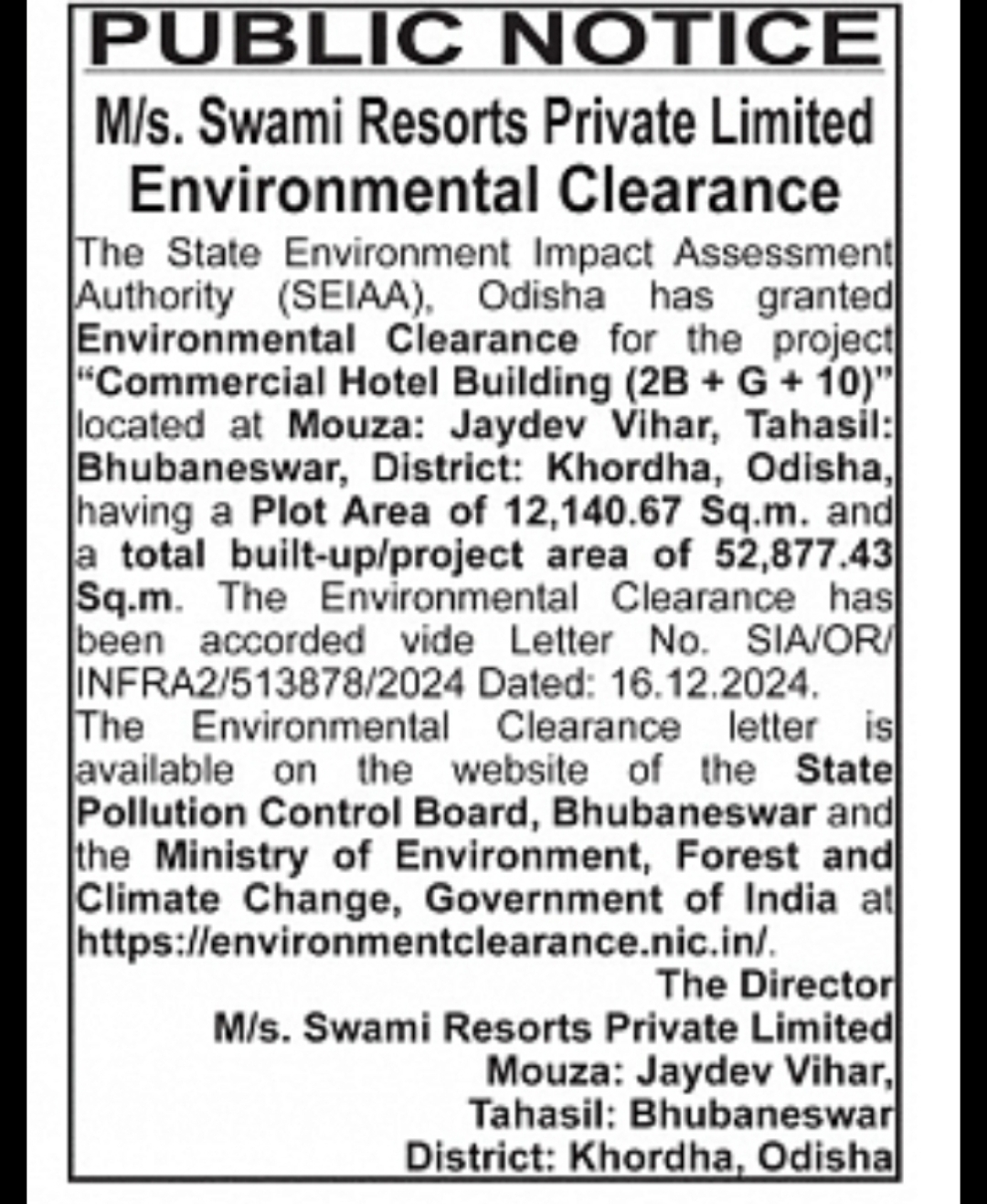 PUBLIC NOTICE

M/s. Swami Resorts Private Limited

Environmental Clearance

The State Environment Impact Assessment Authority (SEIAA), Odisha has granted Environmental Clearance for the project "Commercial Hotel Building (2B + G + 10)" located at Mouza: Jaydev Vihar, Tahasil: Bhubaneswar, District: Khordha, Odisha, having a Plot Area of 12,140.67 Sq.m. and a total built-up/project area of 52,877.43 Sq.m. The Environmental Clearance has been accorded vide Letter No. SIA/OR/INFRA2/513878/2024 Dated: 16.12.2024.

The Environmental Clearance letter is available on the website of the State Pollution Control Board, Bhubaneswar and the Ministry of Environment, Forest and Climate Change, Government of India at https://environmentclearance.nic.in/.

The Director
M/s. Swami Resorts Private Limited
Mouza: Jaydev Vihar,
Tahasil: Bhubaneswar
District: Khordha, Odisha